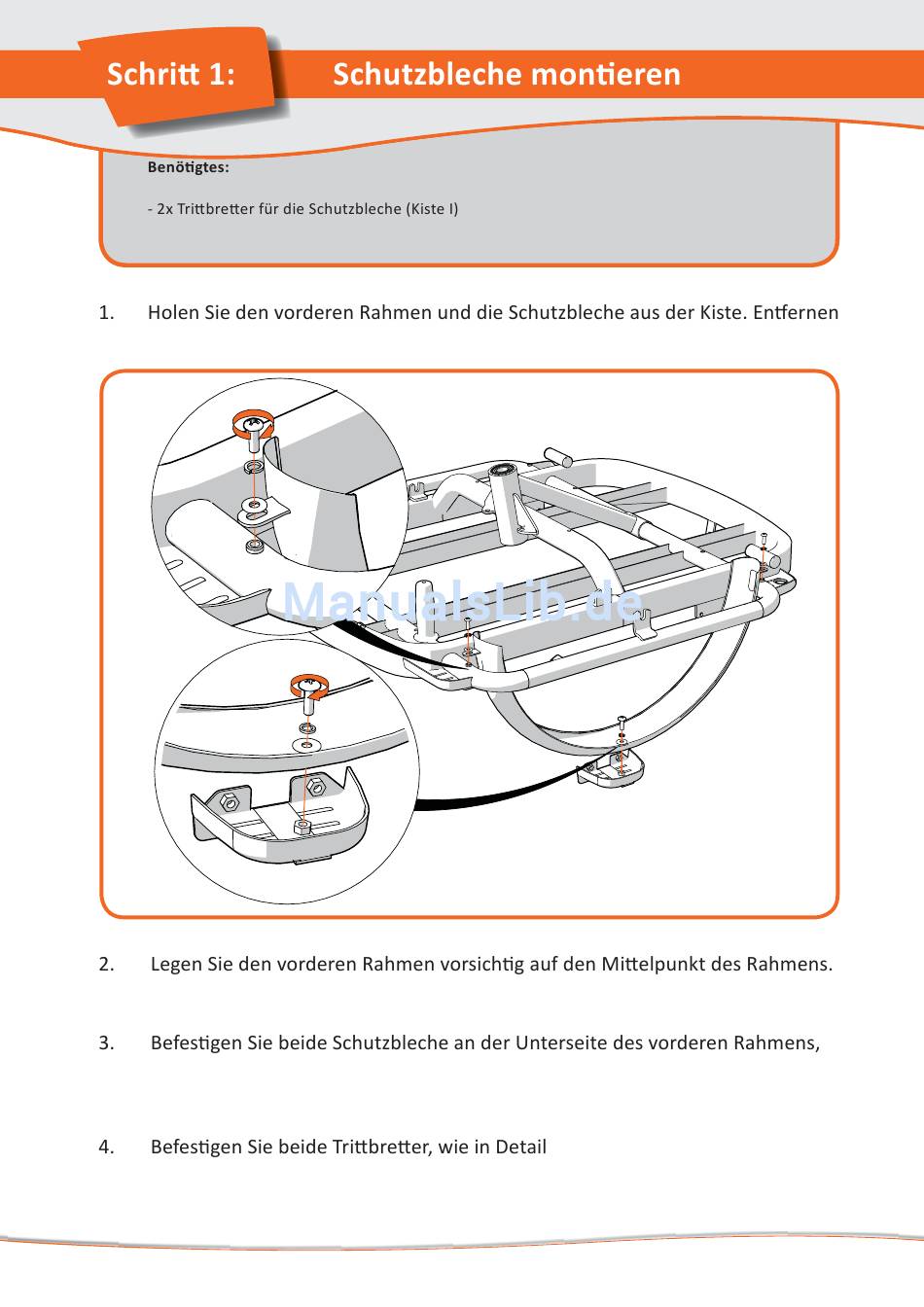 Schritt 1: Schutzbleche montieren

Benötigtes:

- 2x Trittbretter für die Schutzbleche (Kiste I)

1. Holen Sie den vorderen Rahmen und die Schutzbleche aus der Kiste. Entfernen

ManualsLib.de

2. Legen Sie den vorderen Rahmen vorsichtig auf den Mittelpunkt des Rahmens.

3. Befestigen Sie beide Schutzbleche an der Unterseite des vorderen Rahmens,

4. Befestigen Sie beide Trittbretter, wie in Detail